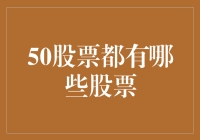 50股票都有哪些股票